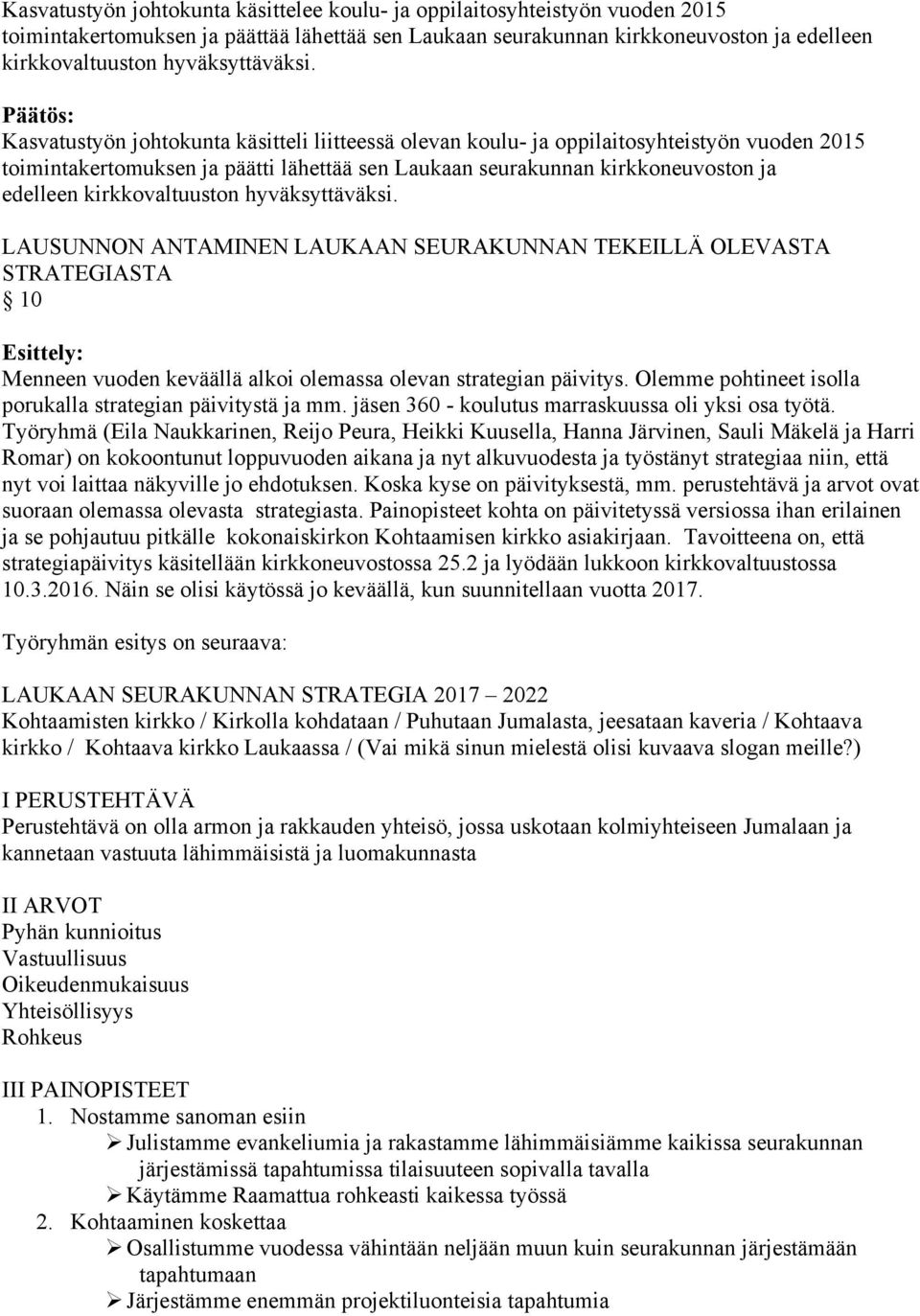 Kasvatustyön johtokunta käsittelee koulu- ja oppilaitosyhteistyön vuoden 2015 toimintakertomuksen ja päättää lähettää sen Laukaan seurakunnan kirkkoneuvoston ja edelleen kirkkovaltuuston hyväksyttäväksi.

Päätös:
Kasvatustyön johtokunta käsitteli liitteessä olevan koulu- ja oppilaitosyhteistyön vuoden 2015 toimintakertomuksen ja päätti lähettää sen Laukaan seurakunnan kirkkoneuvoston ja edelleen kirkkovaltuuston hyväksyttäväksi.

LAUSUNNON ANTAMINEN LAUKAAN SEURAKUNNAN TEKEILLÄ OLEVASTA STRATEGIASTA
§ 10

Esittely:
Menneen vuoden keväällä alkoi olemassa olevan strategian päivitys. Olemme pohtineet isolla porukalla strategian päivitystä ja mm. jäsen 360 - koulutus marraskuussa oli yksi osa työtä. Työryhmä (Eila Naukkarinen, Reijo Peura, Heikki Kuusella, Hanna Järvinen, Sauli Mäkelä ja Harri Romar) on kokoontunut loppuvuoden aikana ja nyt alkuvuodesta ja työstänyt strategiaa niin, että nyt voi laittaa näkyville jo ehdotuksen. Koska kyse on päivityksestä, mm. perustehtävä ja arvot ovat suoraan olemassa olevasta strategiasta. Painopisteet kohta on päivitetyssä versiossa ihan erilainen ja se pohjautuu pitkälle kokonaiskirkon Kohtaamisen kirkko asiakirjaan. Tavoitteena on, että strategiapäivitys käsitellään kirkkoneuvostossa 25.2 ja lyödään lukkoon kirkkovaltuustossa 10.3.2016. Näin se olisi käytössä jo keväällä, kun suunnitellaan vuotta 2017.

Työryhmän esitys on seuraava:

LAUKAAN SEURAKUNNAN STRATEGIA 2017 – 2022
Kohtaamisten kirkko / Kirkolla kohdataan / Puhutaan Jumalasta, jeesataan kaveria / Kohtaava kirkko / Kohtaava kirkko Laukaassa / (Vai mikä sinun mielestä olisi kuvaava slogan meille?)

I PERUSTEHTÄVÄ
Perustehtävä on olla armon ja rakkauden yhteisö, jossa uskotaan kolmiyhteiseen Jumalaan ja kannetaan vastuuta lähimmäisistä ja luomakunnasta

II ARVOT
Pyhän kunnioitus
Vastuullisuus
Oikeudenmukaisuus
Yhteisöllisyys
Rohkeus

III PAINOPISTEET
1. Nostamme sanoman esiin
➢ Julistamme evankeliumia ja rakastamme lähimmäisiämme kaikissa seurakunnan järjestämissä tapahtumissa tilaisuuteen sopivalla tavalla
➢ Käytämme Raamattua rohkeasti kaikessa työssä
2. Kohtaaminen koskettaa
➢ Osallistumme vuodessa vähintään neljään muun kuin seurakunnan järjestämään tapahtumaan
➢ Järjestämme enemmän projektiluonteisia tapahtumia